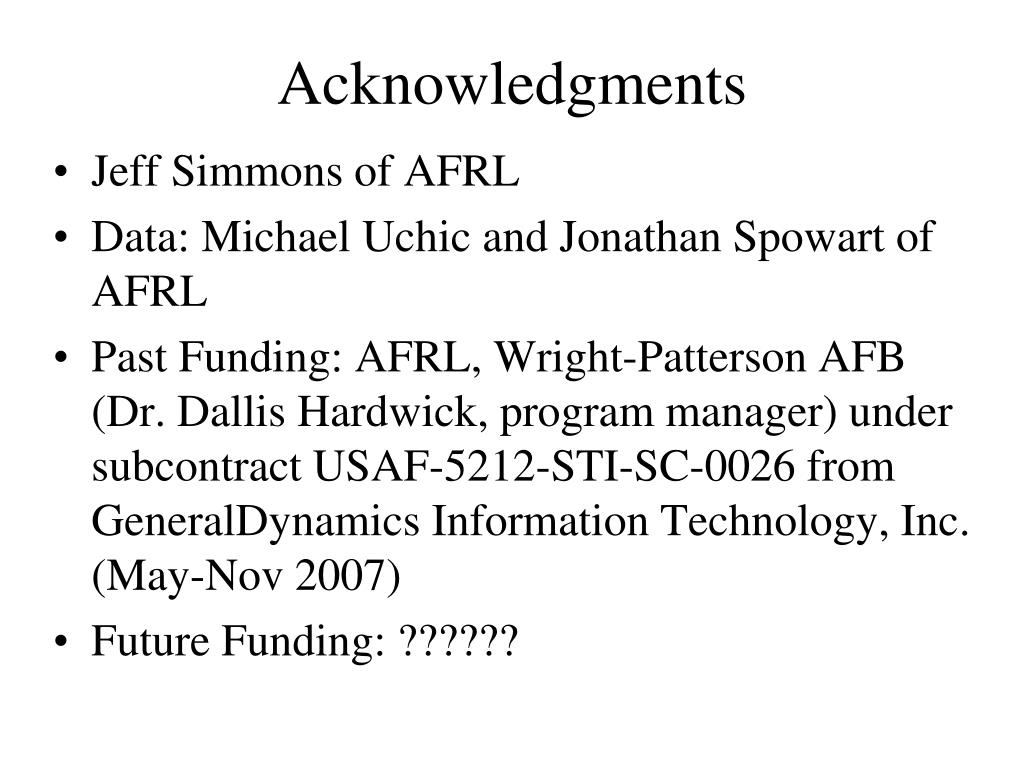 Acknowledgments

• Jeff Simmons of AFRL
• Data: Michael Uchic and Jonathan Spowart of AFRL
• Past Funding: AFRL, Wright-Patterson AFB (Dr. Dallis Hardwick, program manager) under subcontract USAF-5212-STI-SC-0026 from GeneralDynamics Information Technology, Inc. (May-Nov 2007)
• Future Funding: ??????